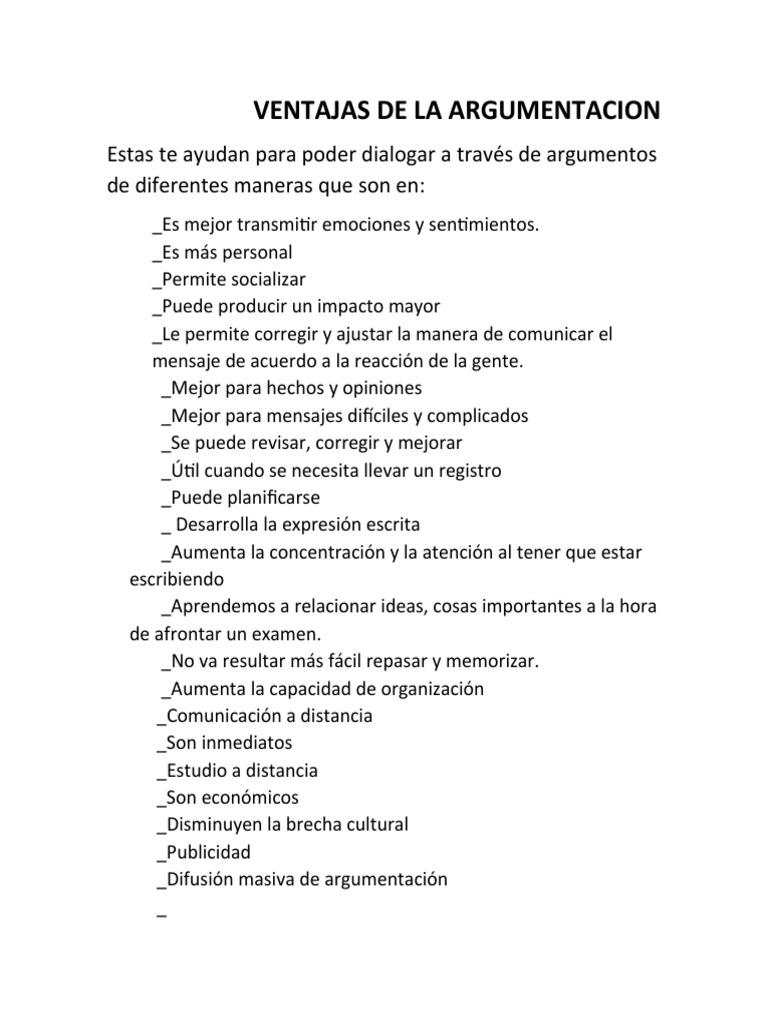 VENTAJAS DE LA ARGUMENTACION

Estas te ayudan para poder dialogar a través de argumentos de diferentes maneras que son en:

_Es mejor transmitir emociones y sentimientos.
_Es más personal
_Permite socializar
_Puede producir un impacto mayor
_Le permite corregir y ajustar la manera de comunicar el mensaje de acuerdo a la reacción de la gente.
_Mejor para hechos y opiniones
_Mejor para mensajes difíciles y complicados
_Se puede revisar, corregir y mejorar
_Útil cuando se necesita llevar un registro
_Puede planificarse
_ Desarrolla la expresión escrita
_Aumenta la concentración y la atención al tener que estar escribiendo
_Aprendemos a relacionar ideas, cosas importantes a la hora de afrontar un examen.
_No va resultar más fácil repasar y memorizar.
_Aumenta la capacidad de organización
_Comunicación a distancia
_Son inmediatos
_Estudio a distancia
_Son económicos
_Disminuyen la brecha cultural
_Publicidad
_Difusión masiva de argumentación
_